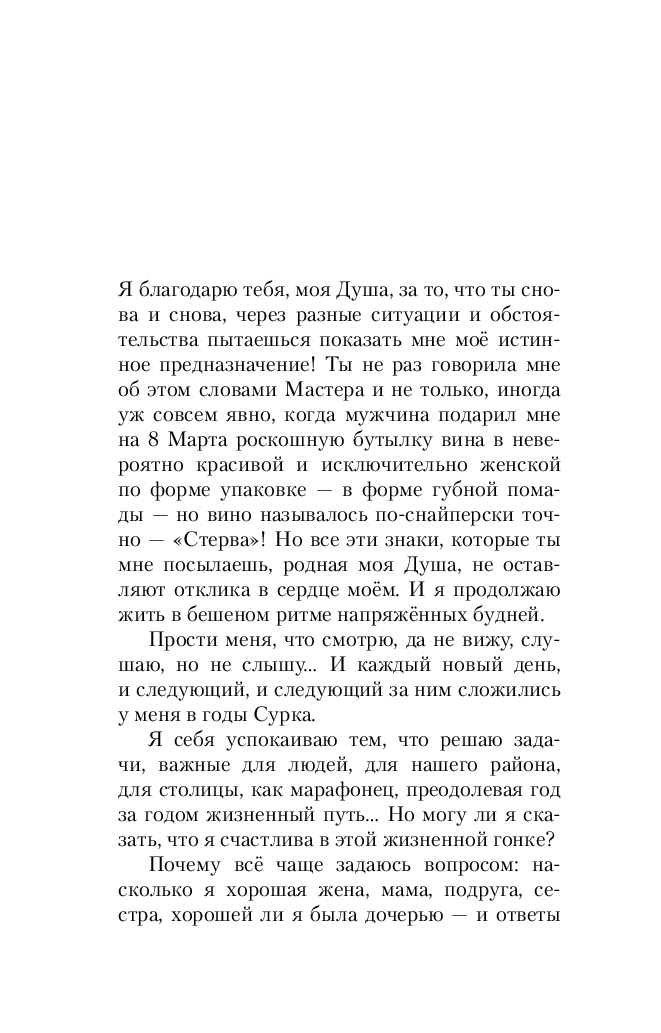 Я благодарю тебя, моя Душа, за то, что ты снова и снова, через разные ситуации и обстоятельства пытаешься показать мне моё истинное предназначение! Ты не раз говорила мне об этом словами Мастера и не только, иногда уж совсем явно, когда мужчина подарил мне на 8 Марта роскошную бутылку вина в невероятно красивой и исключительно женской по форме упаковке — в форме губной помады — но вино называлось по-снайперски точно — «Стерва»! Но все эти знаки, которые ты мне посылаешь, родная моя Душа, не оставляют отклика в сердце моём. И я продолжаю жить в бешеном ритме напряжённых будней.

Прости меня, что смотрю, да не вижу, слушаю, но не слышу... И каждый новый день, и следующий, и следующий за ним сложились у меня в годы Сурка.

Я себя успокаиваю тем, что решаю задачи, важные для людей, для нашего района, для столицы, как марафонец, преодолевая год за годом жизненный путь... Но могу ли я сказать, что я счастлива в этой жизненной гонке?

Почему всё чаще задаюсь вопросом: насколько я хорошая жена, мама, подруга, сестра, хорошей ли я была дочерью — и ответы